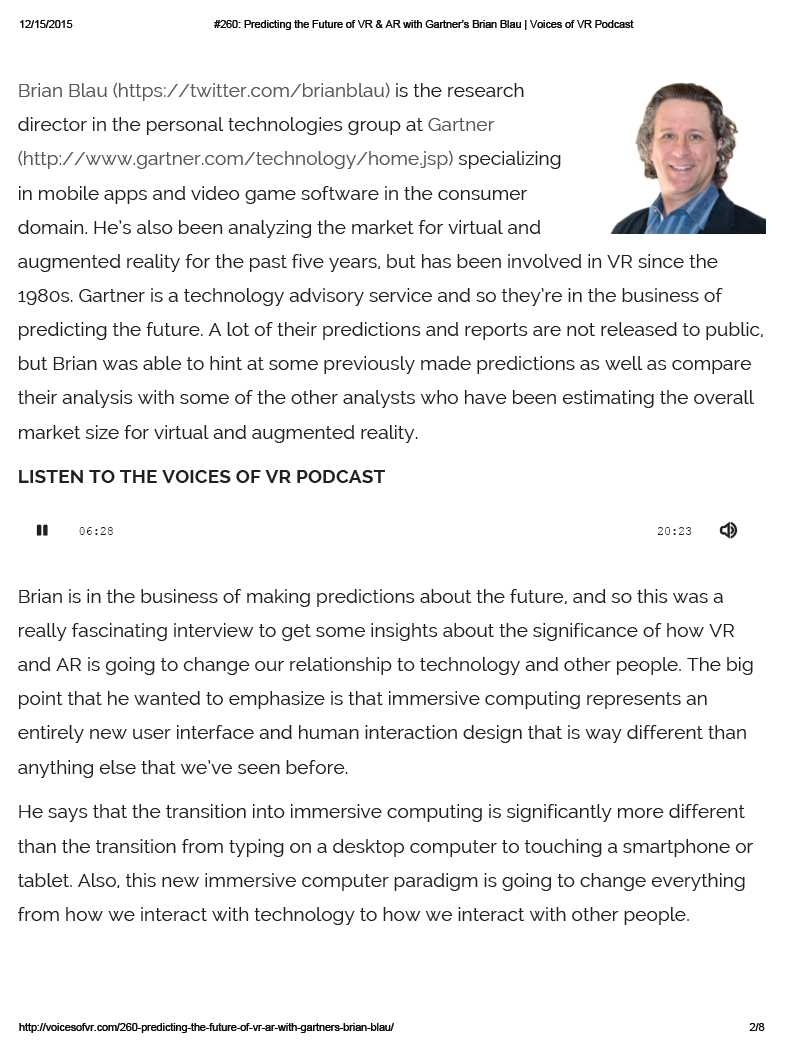 12/15/2015 #260: Predicting the Future of VR & AR with Gartner's Brian Blau | Voices of VR Podcast

Brian Blau (https://twitter.com/brianblau) is the research director in the personal technologies group at Gartner (http://www.gartner.com/technology/home.jsp) specializing in mobile apps and video game software in the consumer domain. He's also been analyzing the market for virtual and augmented reality for the past five years, but has been involved in VR since the 1980s. Gartner is a technology advisory service and so they're in the business of predicting the future. A lot of their predictions and reports are not released to public, but Brian was able to hint at some previously made predictions as well as compare their analysis with some of the other analysts who have been estimating the overall market size for virtual and augmented reality.

LISTEN TO THE VOICES OF VR PODCAST

06:28

20:23

Brian is in the business of making predictions about the future, and so this was a really fascinating interview to get some insights about the significance of how VR and AR is going to change our relationship to technology and other people. The big point that he wanted to emphasize is that immersive computing represents an entirely new user interface and human interaction design that is way different than anything else that we've seen before.

He says that the transition into immersive computing is significantly more different than the transition from typing on a desktop computer to touching a smartphone or tablet. Also, this new immersive computer paradigm is going to change everything from how we interact with technology to how we interact with other people.

http://voicesofvr.com/260-predicting-the-future-of-vr-ar-with-gartners-brian-blau/ 2/8